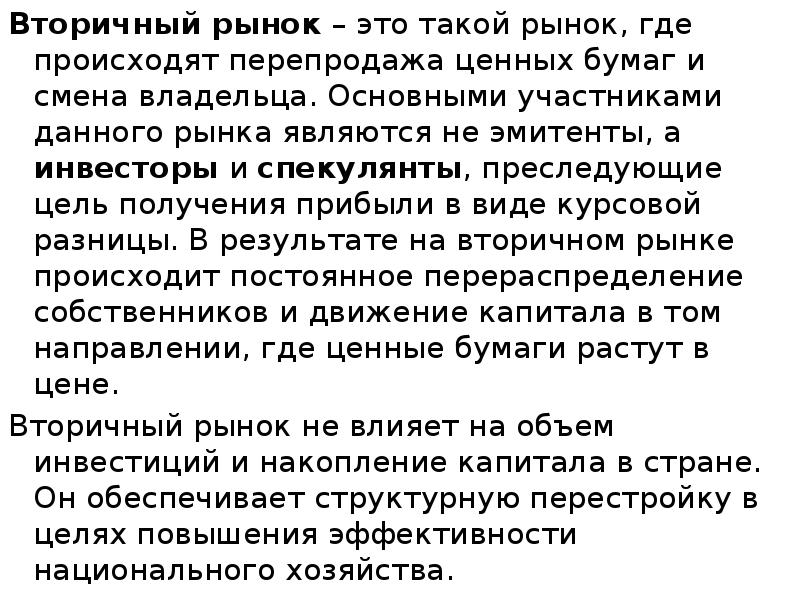 Вторичный рынок – это такой рынок, где происходят перепродажа ценных бумаг и смена владельца. Основными участниками данного рынка являются не эмитенты, а инвесторы и спекулянты, преследующие цель получения прибыли в виде курсовой разницы. В результате на вторичном рынке происходит постоянное перераспределение собственников и движение капитала в том направлении, где ценные бумаги растут в цене.

Вторичный рынок не влияет на объем инвестиций и накопление капитала в стране. Он обеспечивает структурную перестройку в целях повышения эффективности национального хозяйства.